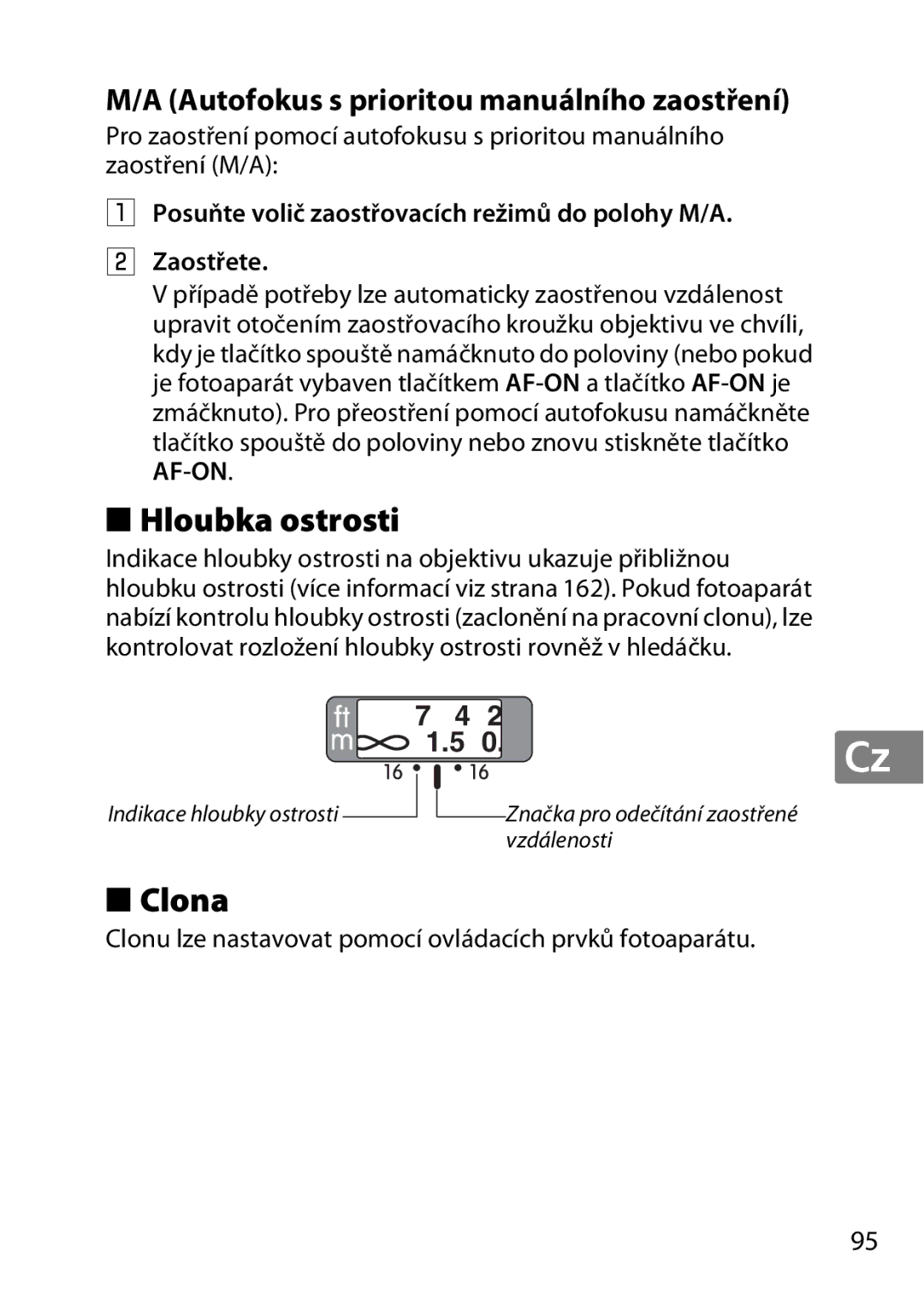 M/A (Autofokus s prioritou manuálního zaostření)

Pro zaostření pomocí autofokusu s prioritou manuálního zaostření (M/A):

1 Posuňte volič zaostřovacích režimů do polohy M/A.

2 Zaostřete.
V případě potřeby lze automaticky zaostřenou vzdálenost upravit otočením zaostřovacího kroužku objektivu ve chvíli, kdy je tlačítko spouště namáčknuto do poloviny (nebo pokud je fotoaparát vybaven tlačítkem AF-ON a tlačítko AF-ON je zmáčknuto). Pro přeostření pomocí autofokusu namáčkněte tlačítko spouště do poloviny nebo znovu stiskněte tlačítko AF-ON.

■ Hloubka ostrosti

Indikace hloubky ostrosti na objektivu ukazuje přibližnou hloubku ostrosti (více informací viz strana 162). Pokud fotoaparát nabízí kontrolu hloubky ostrosti (zaclonění na pracovní clonu), lze kontrolovat rozložení hloubky ostrosti rovněž v hledáčku.

ft 7 4 2
m ∞ 1.5 0.
16 16

Indikace hloubky ostrosti

Značka pro odečítání zaostřené vzdálenosti

Cz

■ Clona

Clonu lze nastavovat pomocí ovládacích prvků fotoaparátu.

95